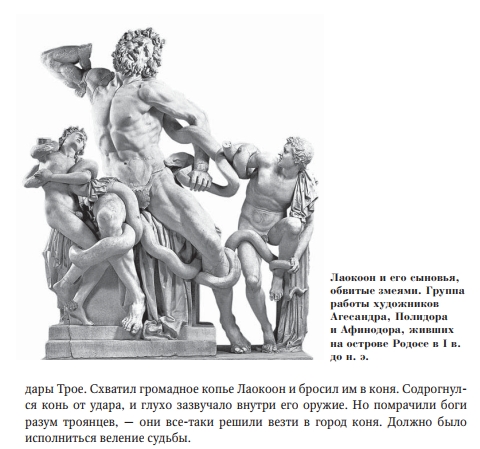 Лаокоон и его сыновья, обвитые змеями. Группа работы художников Агесандра, Полидора и Афинодора, живших на острове Родосе в I в. до н. э.

дары Трое. Схватил громадное копье Лаокоон и бросил им в коня. Содрогнулся конь от удара, и глухо зазвучало внутри его оружие. Но помрачили боги разум троянцев, — они все-таки решили везти в город коня. Должно было исполниться веление судьбы.